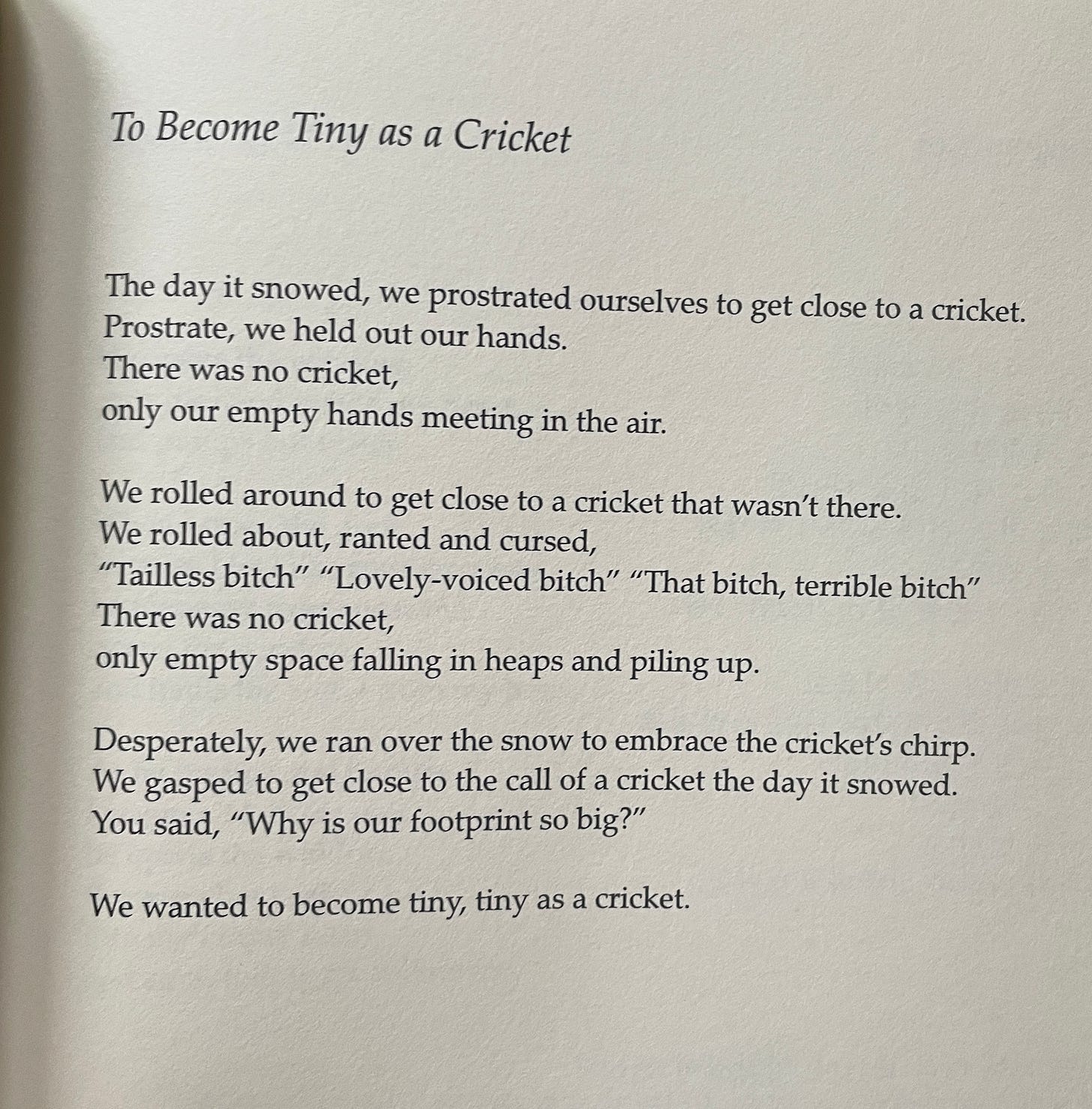 To Become Tiny as a Cricket

The day it snowed, we prostrated ourselves to get close to a cricket.
Prostrate, we held out our hands.
There was no cricket,
only our empty hands meeting in the air.

We rolled around to get close to a cricket that wasn't there.
We rolled about, ranted and cursed,
"Tailless bitch" "Lovely-voiced bitch" "That bitch, terrible bitch"
There was no cricket,
only empty space falling in heaps and piling up.

Desperately, we ran over the snow to embrace the cricket's chirp.
We gasped to get close to the call of a cricket the day it snowed.
You said, "Why is our footprint so big?"

We wanted to become tiny, tiny as a cricket.